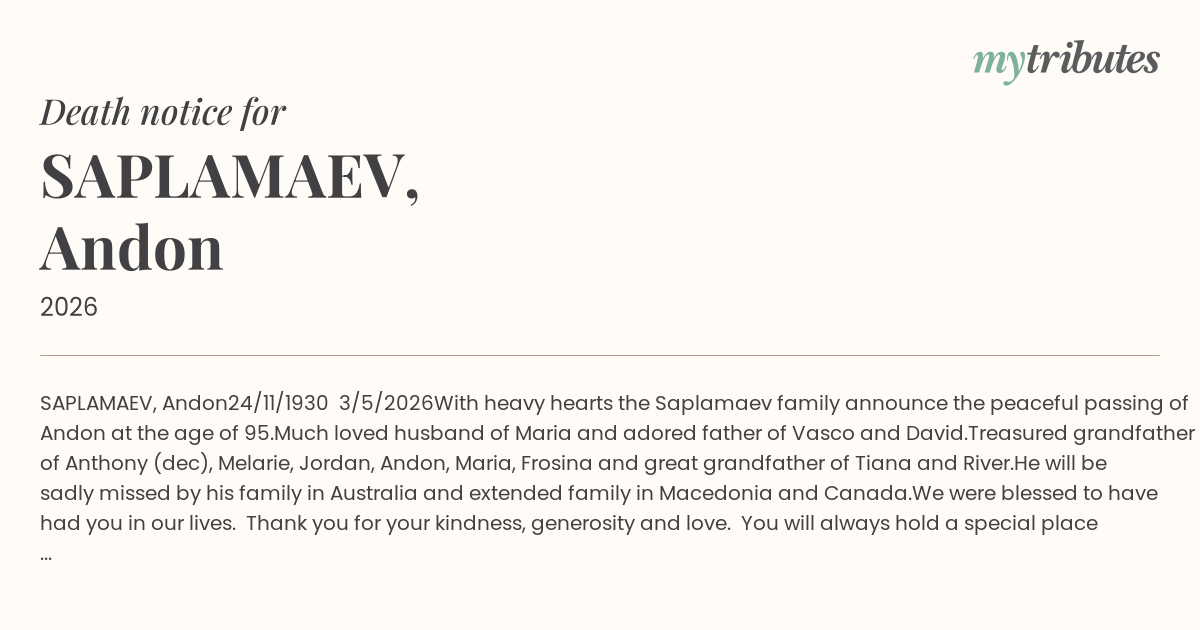 mytributes

Death notice for

SAPLAMAEV,
Andon

2026

SAPLAMAEV, Andon24/11/1930 3/5/2026With heavy hearts the Saplamaev family announce the peaceful passing of Andon at the age of 95.Much loved husband of Maria and adored father of Vasco and David.Treasured grandfather of Anthony (dec), Melarie, Jordan, Andon, Maria, Frosina and great grandfather of Tiana and River.He will be sadly missed by his family in Australia and extended family in Macedonia and Canada.We were blessed to have had you in our lives. Thank you for your kindness, generosity and love. You will always hold a special place ...